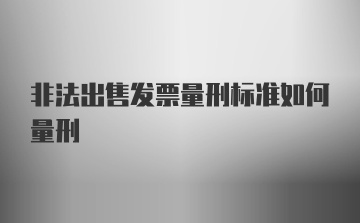 非法出售发票量刑标准如何量刑